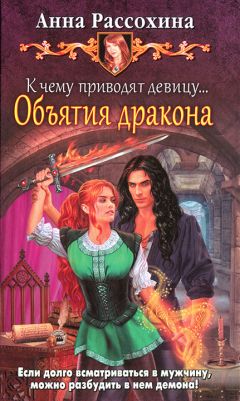 Анна Рассохина

К чему приводят девицу...
Объятия дракона

Если долго всматриваться в мужчину, можно разбудить в нем демона!